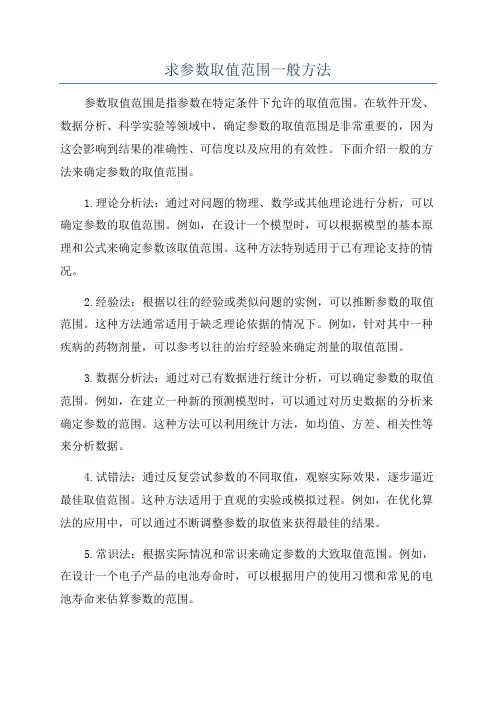 求参数取值范围一般方法

参数取值范围是指参数在特定条件下允许的取值范围。在软件开发、数据分析、科学实验等领域中，确定参数的取值范围是非常重要的，因为这会影响到结果的准确性、可信度以及应用的有效性。下面介绍一般的方法来确定参数的取值范围。

1.理论分析法：通过对问题的物理、数学或其他理论进行分析，可以确定参数的取值范围。例如，在设计一个模型时，可以根据模型的基本原理和公式来确定参数该取值范围。这种方法特别适用于已有理论支持的情况。

2.经验法：根据以往的经验或类似问题的实例，可以推断参数的取值范围。这种方法通常适用于缺乏理论依据的情况下。例如，针对其中一种疾病的药物剂量，可以参考以往的治疗经验来确定剂量的取值范围。

3.数据分析法：通过对已有数据进行统计分析，可以确定参数的取值范围。例如，在建立一种新的预测模型时，可以通过对历史数据的分析来确定参数的范围。这种方法可以利用统计方法，如均值、方差、相关性等来分析数据。

4.试错法：通过反复尝试参数的不同取值，观察实际效果，逐步逼近最佳取值范围。这种方法适用于直观的实验或模拟过程。例如，在优化算法的应用中，可以通过不断调整参数的取值来获得最佳的结果。

5.常识法：根据实际情况和常识来确定参数的大致取值范围。例如，在设计一个电子产品的电池寿命时，可以根据用户的使用习惯和常见的电池寿命来估算参数的范围。